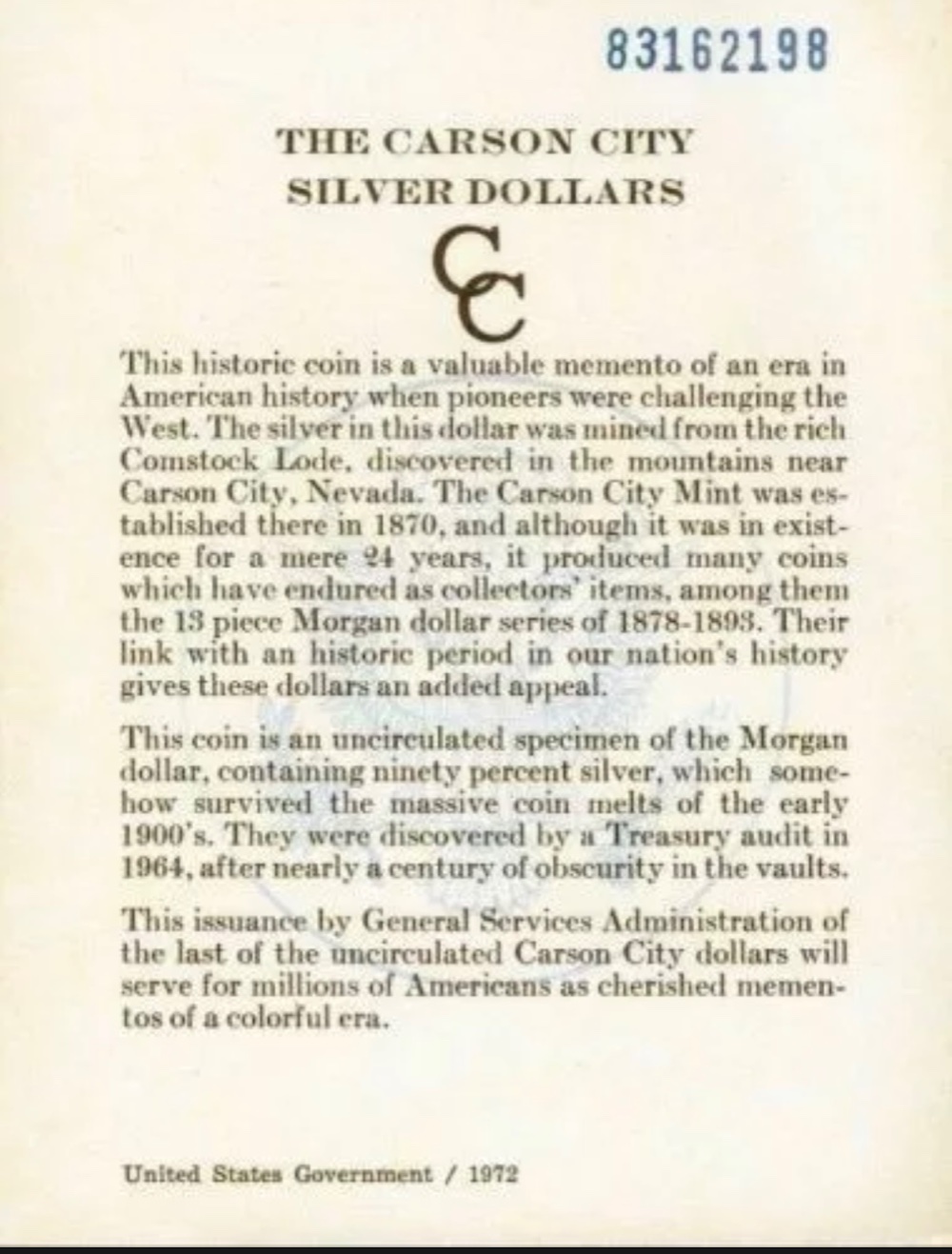 83162198

THE CARSON CITY
SILVER DOLLARS

CC

This historic coin is a valuable memento of an era in American history when pioneers were challenging the West. The silver in this dollar was mined from the rich Comstock Lode, discovered in the mountains near Carson City, Nevada. The Carson City Mint was established there in 1870, and although it was in existence for a mere 24 years, it produced many coins which have endured as collectors' items, among them the 13 piece Morgan dollar series of 1878-1893. Their link with an historic period in our nation's history gives these dollars an added appeal.

This coin is an uncirculated specimen of the Morgan dollar, containing ninety percent silver, which somehow survived the massive coin melts of the early 1900's. They were discovered by a Treasury audit in 1964, after nearly a century of obscurity in the vaults.

This issuance by General Services Administration of the last of the uncirculated Carson City dollars will serve for millions of Americans as cherished mementos of a colorful era.

United States Government / 1972